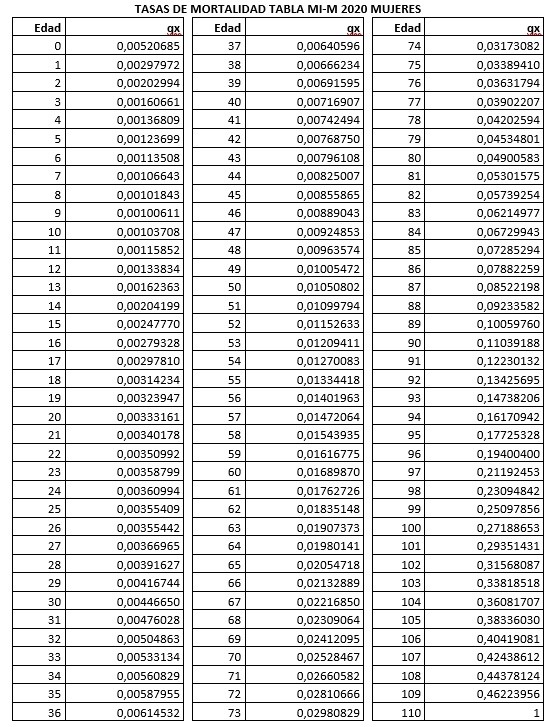 TASAS DE MORTALIDAD TABLA MI-M 2020 MUJERES

| Edad | qx |
|---|---|
| 0 | 0,00520685 |
| 1 | 0,00297972 |
| 2 | 0,00202994 |
| 3 | 0,00160661 |
| 4 | 0,00136809 |
| 5 | 0,00123699 |
| 6 | 0,00113508 |
| 7 | 0,00106643 |
| 8 | 0,00101843 |
| 9 | 0,00100611 |
| 10 | 0,00103708 |
| 11 | 0,00115852 |
| 12 | 0,00133834 |
| 13 | 0,00162363 |
| 14 | 0,00204199 |
| 15 | 0,00247770 |
| 16 | 0,00279328 |
| 17 | 0,00297810 |
| 18 | 0,00314234 |
| 19 | 0,00323947 |
| 20 | 0,00333161 |
| 21 | 0,00340178 |
| 22 | 0,00350992 |
| 23 | 0,00358799 |
| 24 | 0,00360994 |
| 25 | 0,00355409 |
| 26 | 0,00355442 |
| 27 | 0,00366965 |
| 28 | 0,00391627 |
| 29 | 0,00416744 |
| 30 | 0,00446650 |
| 31 | 0,00476028 |
| 32 | 0,00504863 |
| 33 | 0,00533134 |
| 34 | 0,00560829 |
| 35 | 0,00587955 |
| 36 | 0,00614532 |

| Edad | qx |
|---|---|
| 37 | 0,00640596 |
| 38 | 0,00666234 |
| 39 | 0,00691595 |
| 40 | 0,00716907 |
| 41 | 0,00742494 |
| 42 | 0,00768750 |
| 43 | 0,00796108 |
| 44 | 0,00825007 |
| 45 | 0,00855865 |
| 46 | 0,00889043 |
| 47 | 0,00924853 |
| 48 | 0,00963574 |
| 49 | 0,01005472 |
| 50 | 0,01050802 |
| 51 | 0,01099794 |
| 52 | 0,01152633 |
| 53 | 0,01209411 |
| 54 | 0,01270083 |
| 55 | 0,01334418 |
| 56 | 0,01401963 |
| 57 | 0,01472064 |
| 58 | 0,01543935 |
| 59 | 0,01616775 |
| 60 | 0,01689870 |
| 61 | 0,01762726 |
| 62 | 0,01835148 |
| 63 | 0,01907373 |
| 64 | 0,01980141 |
| 65 | 0,02054718 |
| 66 | 0,02132889 |
| 67 | 0,02216850 |
| 68 | 0,02309064 |
| 69 | 0,02412095 |
| 70 | 0,02528467 |
| 71 | 0,02660582 |
| 72 | 0,02810666 |
| 73 | 0,02980829 |

| Edad | qx |
|---|---|
| 74 | 0,03173082 |
| 75 | 0,03389410 |
| 76 | 0,03631794 |
| 77 | 0,03902207 |
| 78 | 0,04202594 |
| 79 | 0,04534801 |
| 80 | 0,04900583 |
| 81 | 0,05301575 |
| 82 | 0,05739254 |
| 83 | 0,06214977 |
| 84 | 0,06729943 |
| 85 | 0,07285294 |
| 86 | 0,07882259 |
| 87 | 0,08522198 |
| 88 | 0,09233582 |
| 89 | 0,10059760 |
| 90 | 0,11039188 |
| 91 | 0,12230132 |
| 92 | 0,13425695 |
| 93 | 0,14738206 |
| 94 | 0,16170942 |
| 95 | 0,17725328 |
| 96 | 0,19400400 |
| 97 | 0,21192453 |
| 98 | 0,23094842 |
| 99 | 0,25097856 |
| 100 | 0,27188653 |
| 101 | 0,29351431 |
| 102 | 0,31568087 |
| 103 | 0,33818518 |
| 104 | 0,36081707 |
| 105 | 0,38336030 |
| 106 | 0,40419081 |
| 107 | 0,42438612 |
| 108 | 0,44378124 |
| 109 | 0,46223956 |
| 110 | 1 |